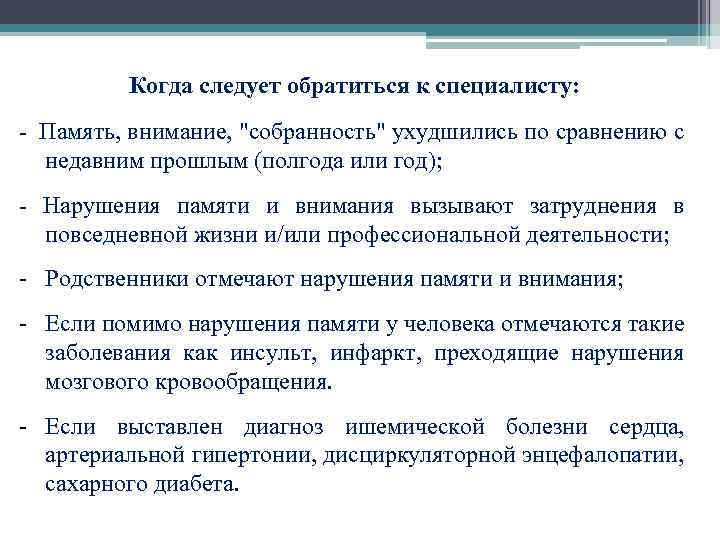 Когда следует обратиться к специалисту:

- Память, внимание, "собранность" ухудшились по сравнению с недавним прошлым (полгода или год);

- Нарушения памяти и внимания вызывают затруднения в повседневной жизни и/или профессиональной деятельности;

- Родственники отмечают нарушения памяти и внимания;

- Если помимо нарушения памяти у человека отмечаются такие заболевания как инсульт, инфаркт, преходящие нарушения мозгового кровообращения.

- Если выставлен диагноз ишемической болезни сердца, артериальной гипертонии, дисциркуляторной энцефалопатии, сахарного диабета.